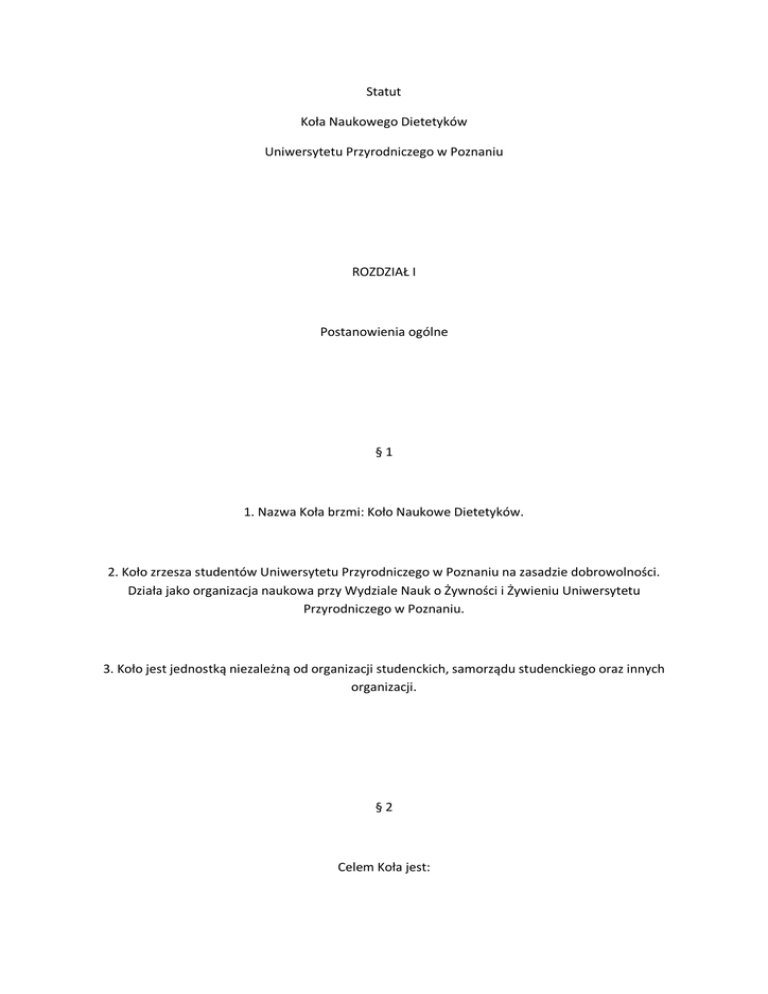 Statut

Koła Naukowego Dietetyków

Uniwersytetu Przyrodniczego w Poznaniu

ROZDZIAŁ I

Postanowienia ogólne

§ 1

1. Nazwa Koła brzmi: Koło Naukowe Dietetyków.

2. Koło zrzesza studentów Uniwersytetu Przyrodniczego w Poznaniu na zasadzie dobrowolności. Działa jako organizacja naukowa przy Wydziale Nauk o Żywności i Żywieniu Uniwersytetu Przyrodniczego w Poznaniu.

3. Koło jest jednostką niezależną od organizacji studenckich, samorządu studenckiego oraz innych organizacji.

§ 2

Celem Koła jest: